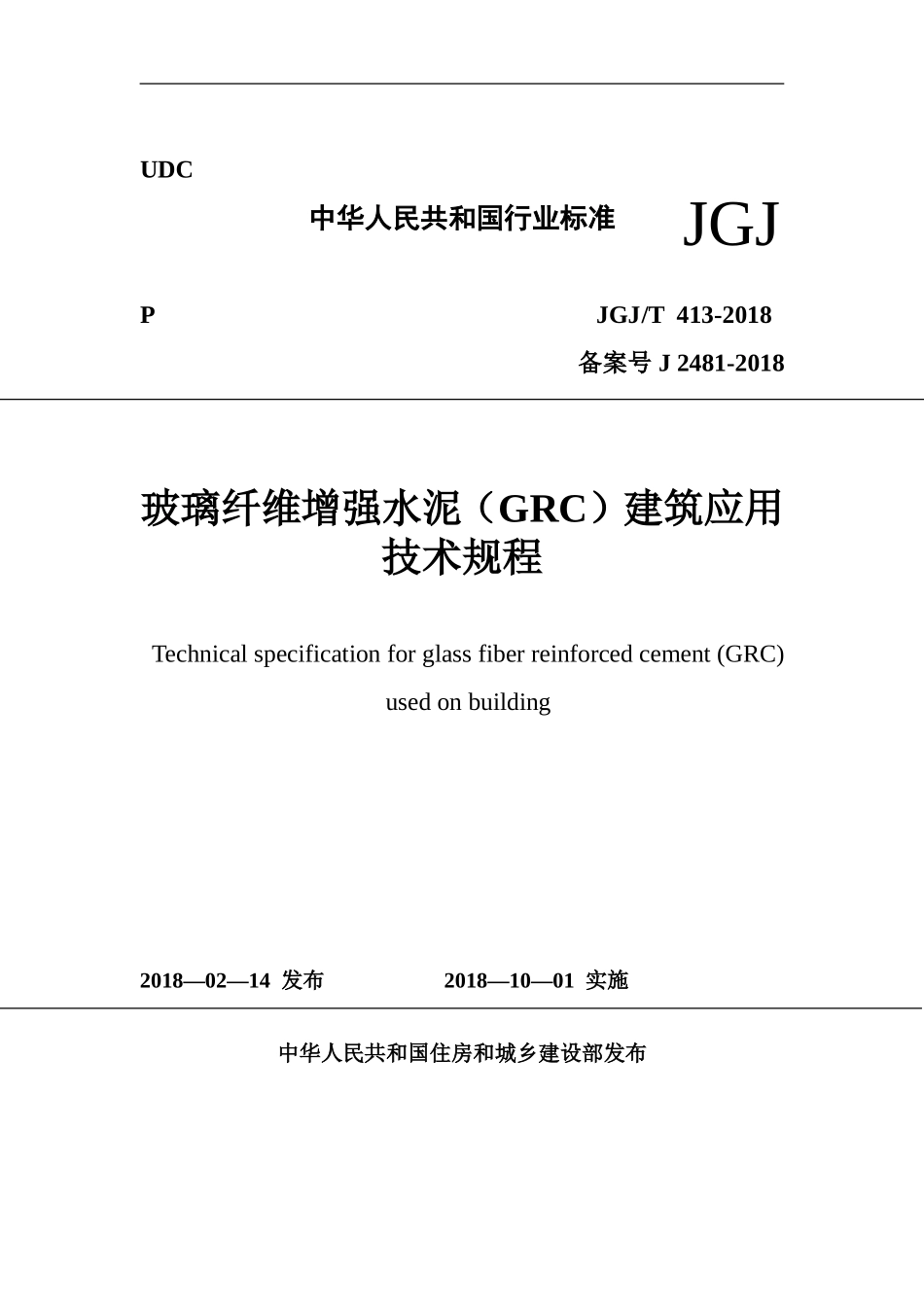 UDC

中华人民共和国行业标准 JGJ

P JGJ/T 413-2018

备案号 J 2481-2018

玻璃纤维增强水泥（GRC）建筑应用技术规程

Technical specification for glass fiber reinforced cement (GRC) used on building

2018—02—14 发布 2018—10—01 实施

中华人民共和国住房和城乡建设部发布